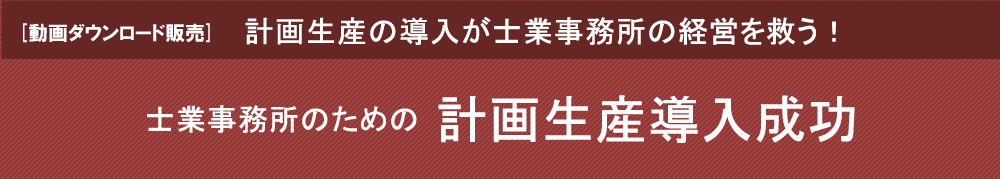 [動画ダウンロード販売] 計画生産の導入が士業事務所の経営を救う！

士業事務所のための 計画生産導入成功